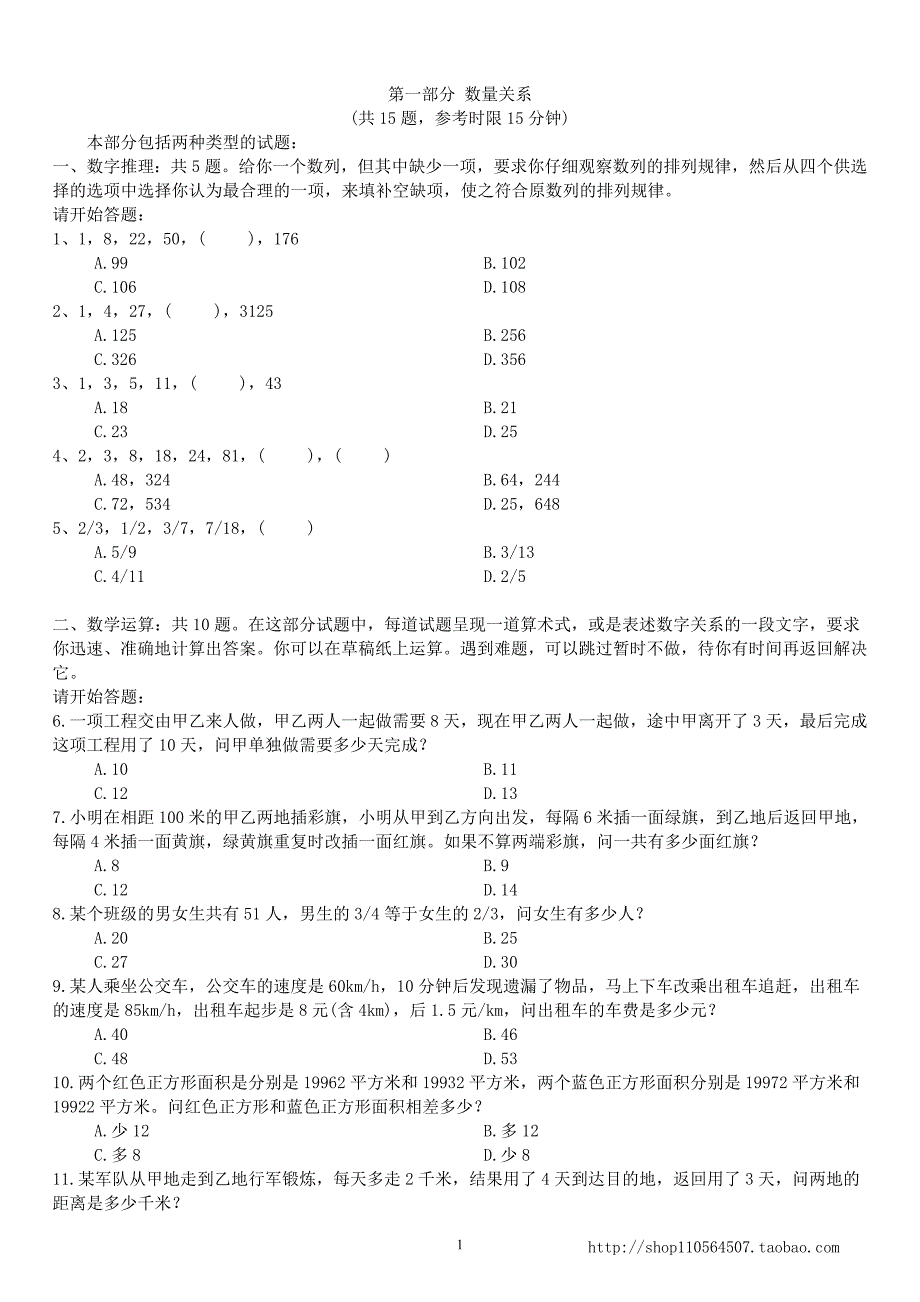 第一部分 数量关系
（共 15 题，参考时限 15 分钟）

本部分包括两种类型的试题：
一、数字推理：共 5 题。给你一个数列，但其中缺少一项，要求你仔细观察数列的排列规律，然后从四个供选择的选项中选择你认为最合理的一项，来填补空缺项，使之符合原数列的排列规律。
请开始答题：
1、1，8，22，50，（ ），176
A.99
B.102
C.106
D.108
2、1，4，27，（ ），3125
A.125
B.256
C.326
D.356
3、1，3，5，11，（ ），43
A.18
B.21
C.23
D.25
4、2，3，8，18，24，81，（ ），（ ）
A.48，324
B.64，244
C.72，534
D.25，648
5、2/3，1/2，3/7，7/18，（ ）
A.5/9
B.3/13
C.4/11
D.2/5

二、数学运算：共 10 题。在这部分试题中，每道试题呈现一道算术式，或是表述数字关系的一段文字，要求你迅速、准确地计算出答案。你可以在草稿纸上运算。遇到难题，可以跳过暂时不做，待你有时间再返回解决它。
请开始答题：
6.一项工程交由甲乙来人做，甲乙两人一起做需要 8 天，现在甲乙两人一起做，途中甲离开了 3 天，最后完成这项工程用了 10 天，问甲单独做需要多少天完成？
A.10
B.11
C.12
D.13
7.小明在相距 100 米的甲乙两地插彩旗，小明从甲到乙方向出发，每隔 6 米插一面绿旗，到乙地后返回甲地，每隔 4 米插一面黄旗，绿黄旗重复时改插一面红旗。如果不算两端彩旗，问一共有多少面红旗？
A.8
B.9
C.12
D.14
8.某个班级的男女生共有 51 人，男生的 3/4 等于女生的 2/3，问女生有多少人？
A.20
B.25
C.27
D.30
9.某人乘坐公交车，公交车的速度是 60km/h，10 分钟后发现遗漏了物品，马上下车改乘出租车追赶，出租车的速度是 85km/h，出租车起步是 8 元(含 4km)，后 1.5 元/km，问出租车的车费是多少元？
A.40
B.46
C.48
D.53
10.两个红色正方形面积是分别是 19962 平方米和 19932 平方米，两个蓝色正方形面积分别是 19972 平方米和 19922 平方米。问红色正方形和蓝色正方形面积相差多少？
A.少 12
B.多 12
C.多 8
D.少 8
11.某军队从甲地走到乙地行军锻炼，每天多走 2 千米，结果用了 4 天到达目的地，返回用了 3 天，问两地的距离是多少千米？

1
http://shop110564507.taobao.com